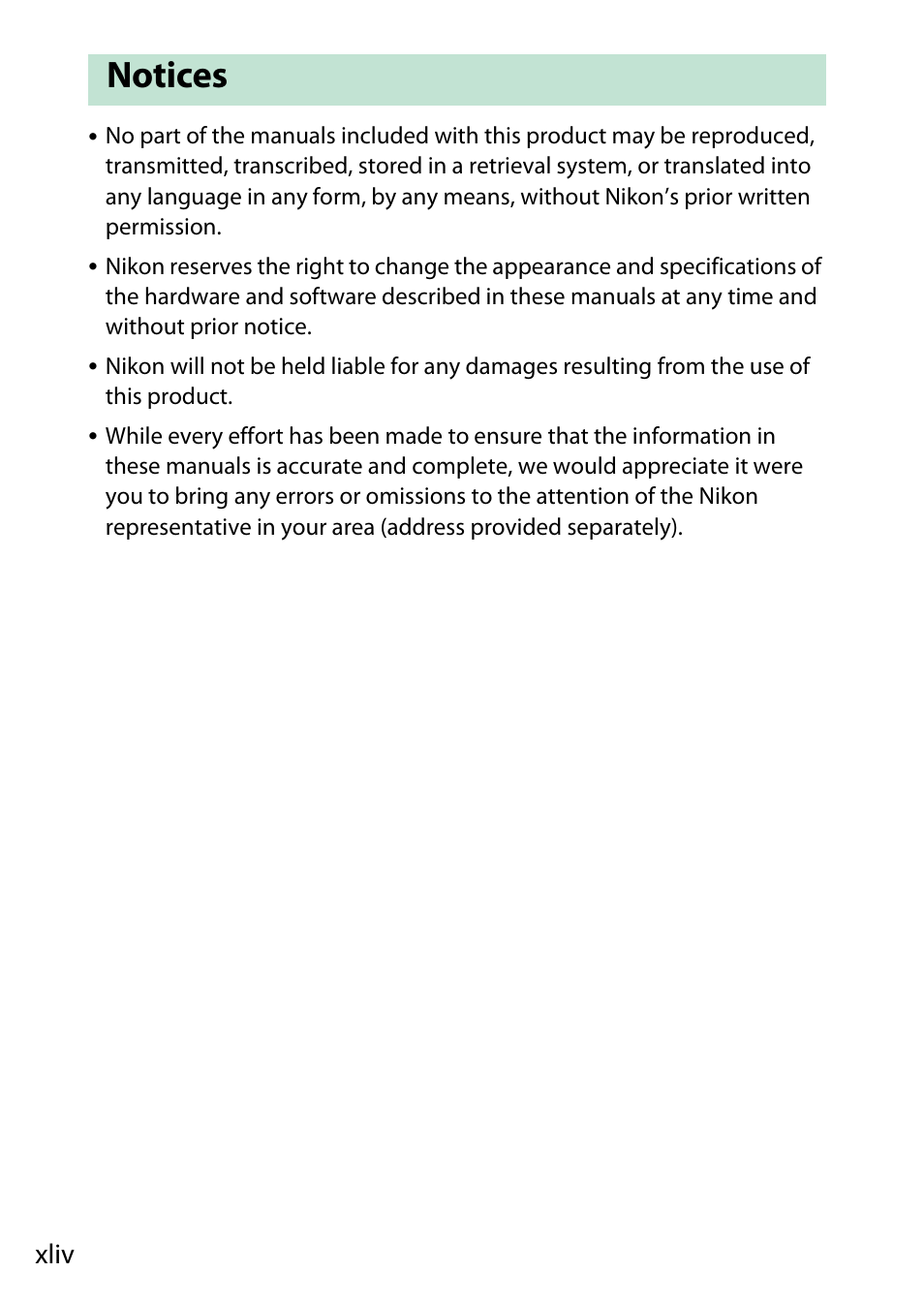 Notices

• No part of the manuals included with this product may be reproduced, transmitted, transcribed, stored in a retrieval system, or translated into any language in any form, by any means, without Nikon’s prior written permission.

• Nikon reserves the right to change the appearance and specifications of the hardware and software described in these manuals at any time and without prior notice.

• Nikon will not be held liable for any damages resulting from the use of this product.

• While every effort has been made to ensure that the information in these manuals is accurate and complete, we would appreciate it were you to bring any errors or omissions to the attention of the Nikon representative in your area (address provided separately).

xliv